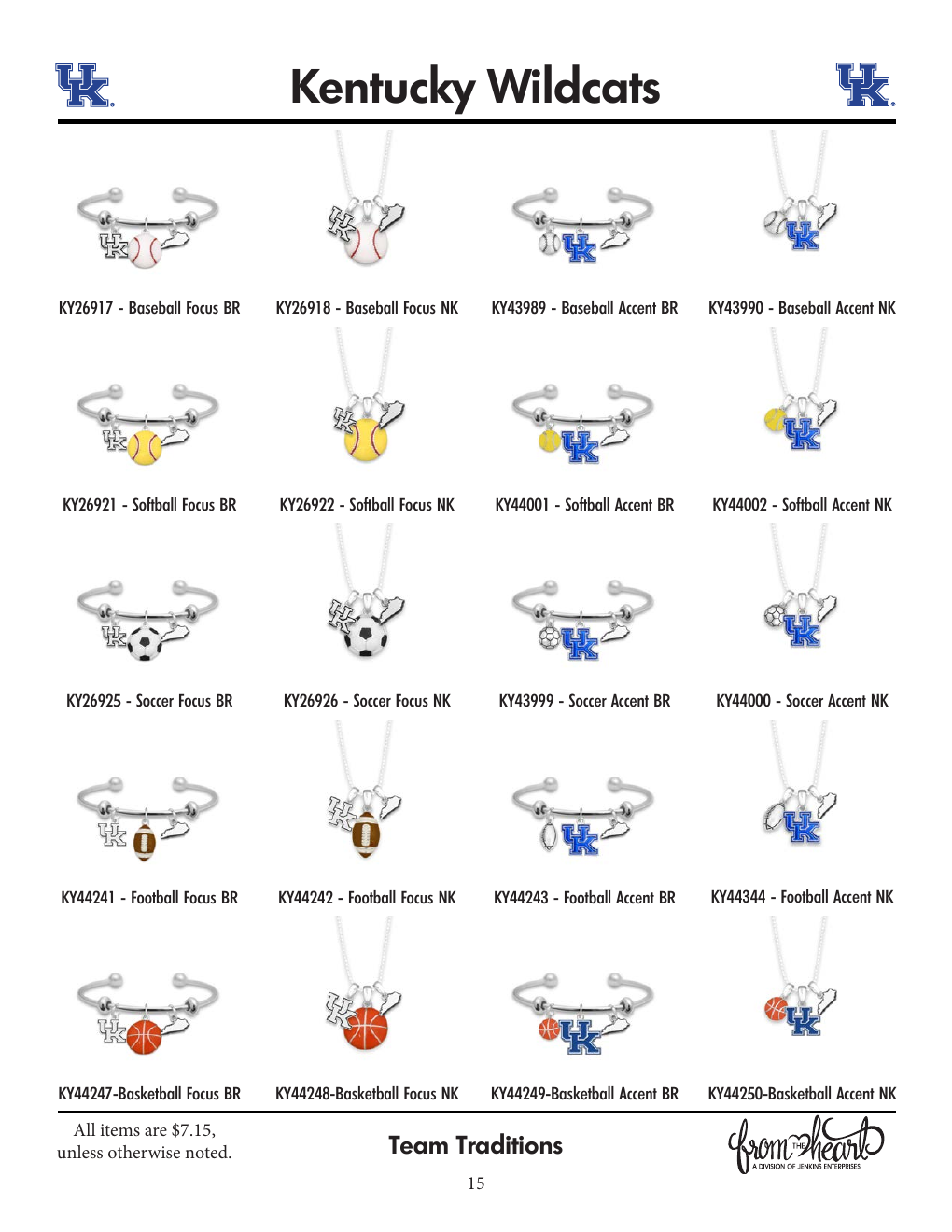 UK

Kentucky Wildcats

UK

KY26917 - Baseball Focus BR

KY26918 - Baseball Focus NK

KY43989 - Baseball Accent BR

KY43990 - Baseball Accent NK

KY26921 - Softball Focus BR

KY26922 - Softball Focus NK

KY44001 - Softball Accent BR

KY44002 - Softball Accent NK

KY26925 - Soccer Focus BR

KY26926 - Soccer Focus NK

KY43999 - Soccer Accent BR

KY44000 - Soccer Accent NK

KY44241 - Football Focus BR

KY44242 - Football Focus NK

KY44243 - Football Accent BR

KY44344 - Football Accent NK

KY44247-Basketball Focus BR

KY44248-Basketball Focus NK

KY44249-Basketball Accent BR

KY44250-Basketball Accent NK

All items are $7.15, unless otherwise noted.

Team Traditions

from THE heart A DIVISION OF JENKINS ENTERPRISES

15